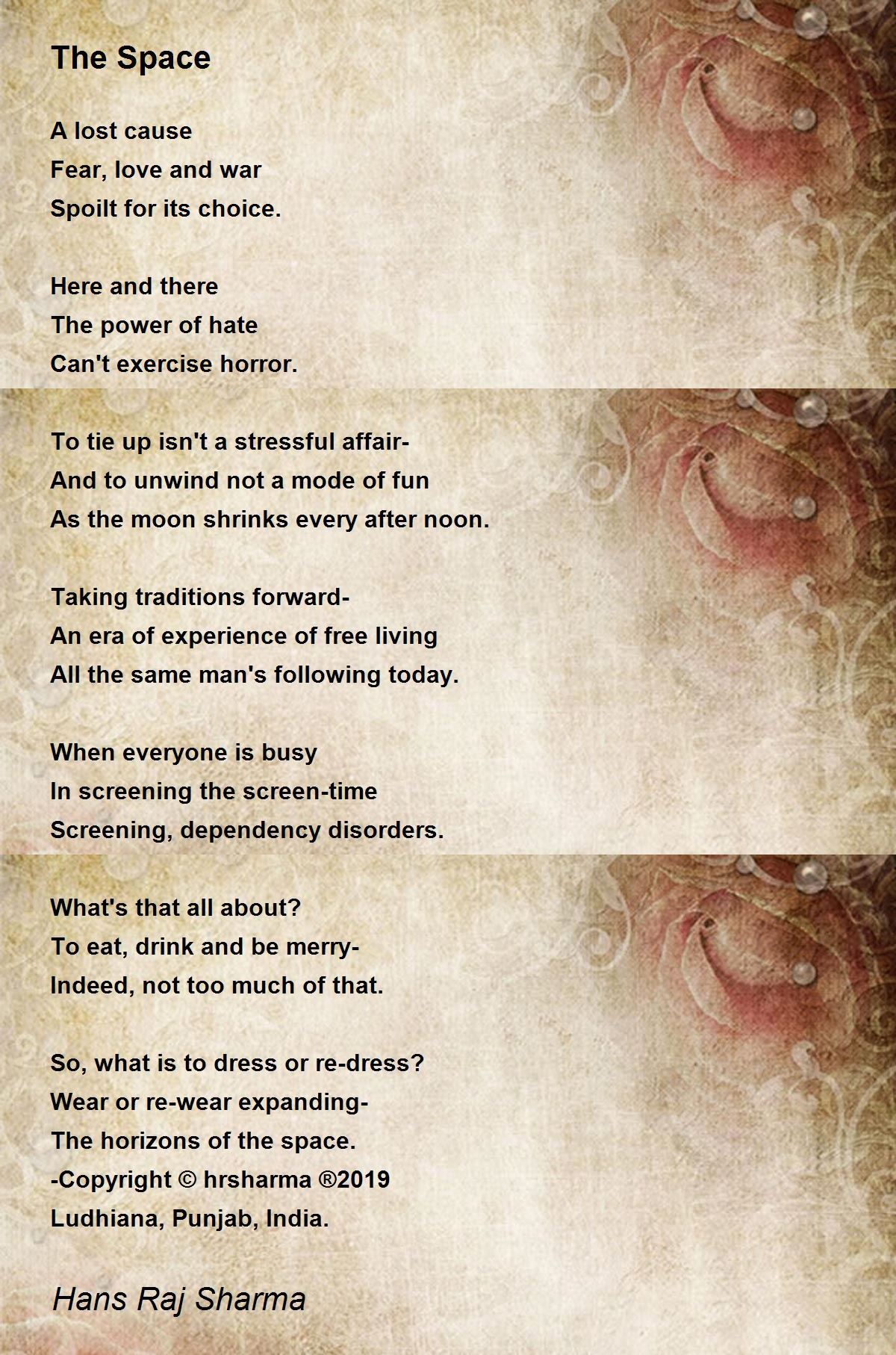 The Space

A lost cause
Fear, love and war
Spoilt for its choice.

Here and there
The power of hate
Can't exercise horror.

To tie up isn't a stressful affair-
And to unwind not a mode of fun
As the moon shrinks every after noon.

Taking traditions forward-
An era of experience of free living
All the same man's following today.

When everyone is busy
In screening the screen-time
Screening, dependency disorders.

What's that all about?
To eat, drink and be merry-
Indeed, not too much of that.

So, what is to dress or re-dress?
Wear or re-wear expanding-
The horizons of the space.
-Copyright © hrsharma ®2019
Ludhiana, Punjab, India.

Hans Raj Sharma